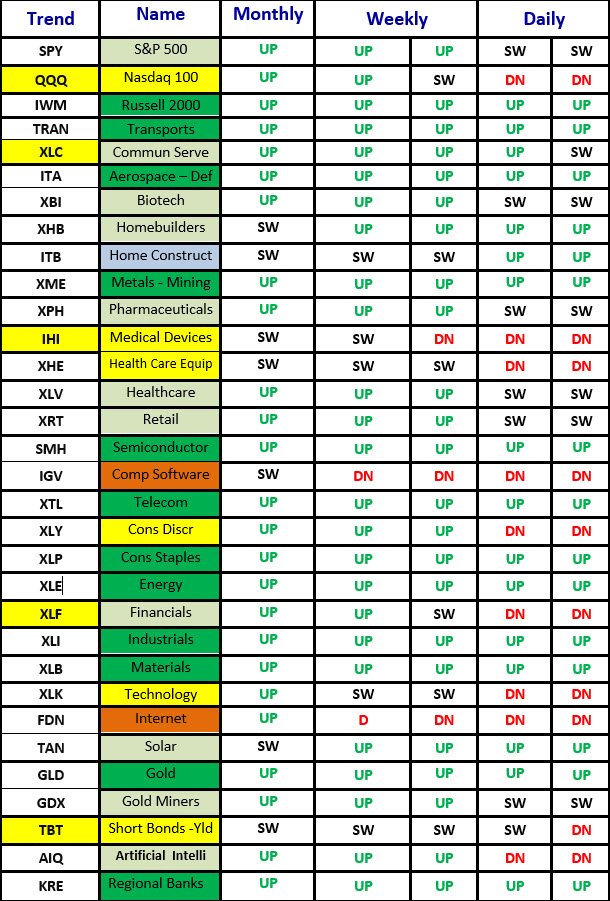 | Trend | Name | Monthly | Weekly | | Daily | |
|---|---|---|---|---|---|---|
| SPY | S&P 500 | UP | UP | UP | SW | SW |
| QQQ | Nasdaq 100 | UP | UP | SW | DN | DN |
| IWM | Russell 2000 | UP | UP | UP | UP | UP |
| TRAN | Transports | UP | UP | UP | UP | UP |
| XLC | Commun Serve | UP | UP | UP | UP | SW |
| ITA | Aerospace – Def | UP | UP | UP | UP | UP |
| XBI | Biotech | UP | UP | UP | SW | SW |
| XHB | Homebuilders | SW | UP | UP | UP | UP |
| ITB | Home Construct | SW | SW | SW | UP | UP |
| XME | Metals - Mining | UP | UP | UP | UP | UP |
| XPH | Pharmaceuticals | UP | UP | UP | SW | SW |
| IHI | Medical Devices | SW | SW | DN | DN | DN |
| XHE | Health Care Equip | SW | SW | SW | DN | DN |
| XLV | Healthcare | UP | UP | UP | SW | SW |
| XRT | Retail | UP | UP | UP | SW | SW |
| SMH | Semiconductor | UP | UP | UP | UP | UP |
| IGV | Comp Software | SW | DN | DN | DN | DN |
| XTL | Telecom | UP | UP | UP | UP | UP |
| XLY | Cons Discr | UP | UP | UP | DN | DN |
| XLP | Cons Staples | UP | UP | UP | UP | UP |
| XLE | Energy | UP | UP | UP | UP | UP |
| XLF | Financials | UP | UP | SW | DN | DN |
| XLI | Industrials | UP | UP | UP | UP | UP |
| XLB | Materials | UP | UP | UP | UP | UP |
| XLK | Technology | UP | SW | SW | DN | DN |
| FDN | Internet | UP | D | DN | DN | DN |
| TAN | Solar | SW | UP | UP | UP | UP |
| GLD | Gold | UP | UP | UP | UP | UP |
| GDX | Gold Miners | UP | UP | UP | SW | SW |
| TBT | Short Bonds -Yld | SW | SW | SW | SW | DN |
| AIQ | Artificial Intelli | UP | UP | UP | DN | DN |
| KRE | Regional Banks | UP | UP | UP | UP | UP |